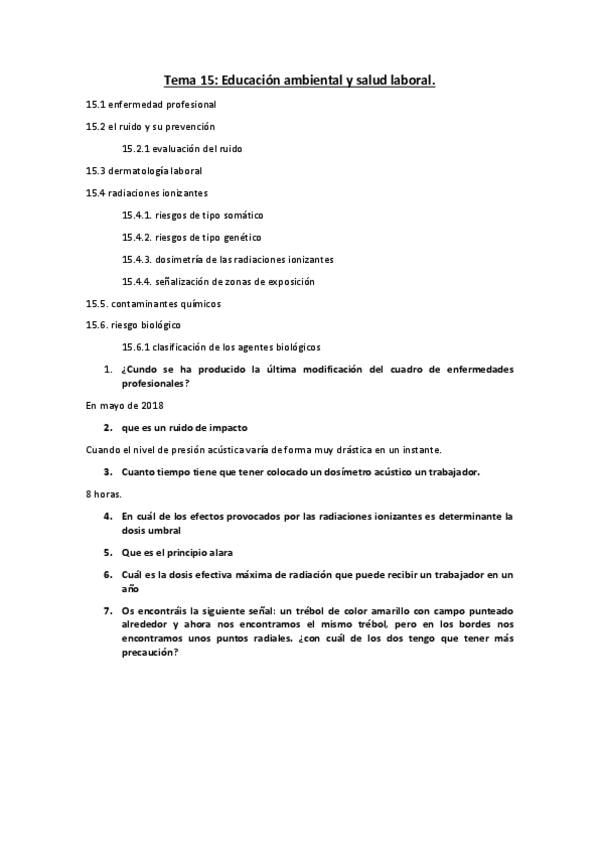 Tema 15: Educación ambiental y salud laboral.

15.1 enfermedad profesional

15.2 el ruido y su prevención

15.2.1 evaluación del ruido

15.3 dermatología laboral

15.4 radiaciones ionizantes

15.4.1. riesgos de tipo somático

15.4.2. riesgos de tipo genético

15.4.3. dosimetría de las radiaciones ionizantes

15.4.4. señalización de zonas de exposición

15.5. contaminantes químicos

15.6. riesgo biológico

15.6.1 clasificación de los agentes biológicos

1. ¿Cundo se ha producido la última modificación del cuadro de enfermedades profesionales?

En mayo de 2018

2. que es un ruido de impacto

Cuando el nivel de presión acústica varía de forma muy drástica en un instante.

3. Cuanto tiempo tiene que tener colocado un dosímetro acústico un trabajador.

8 horas.

4. En cuál de los efectos provocados por las radiaciones ionizantes es determinante la dosis umbral

5. Que es el principio alara

6. Cuál es la dosis efectiva máxima de radiación que puede recibir un trabajador en un año

7. Os encontráis la siguiente señal: un trébol de color amarillo con campo punteado alrededor y ahora nos encontramos el mismo trébol, pero en los bordes nos encontramos unos puntos radiales. ¿con cuál de los dos tengo que tener más precaución?